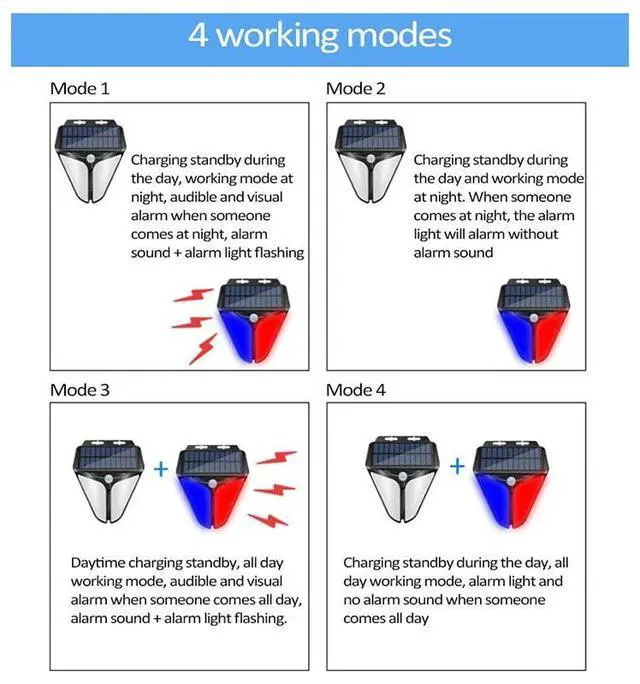 4 working modes

Mode 1

Charging standby during the day, working mode at night, audible and visual alarm when someone comes at night, alarm sound + alarm light flashing

Mode 2

Charging standby during the day and working mode at night. When someone comes at night, the alarm light will alarm without alarm sound

Mode 3

+

Daytime charging standby, all day working mode, audible and visual alarm when someone comes all day, alarm sound + alarm light flashing.

Mode 4

+

Charging standby during the day, all day working mode, alarm light and no alarm sound when someone comes all day